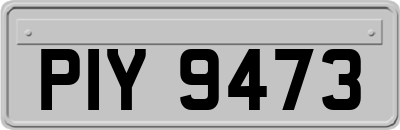 PIY 9473